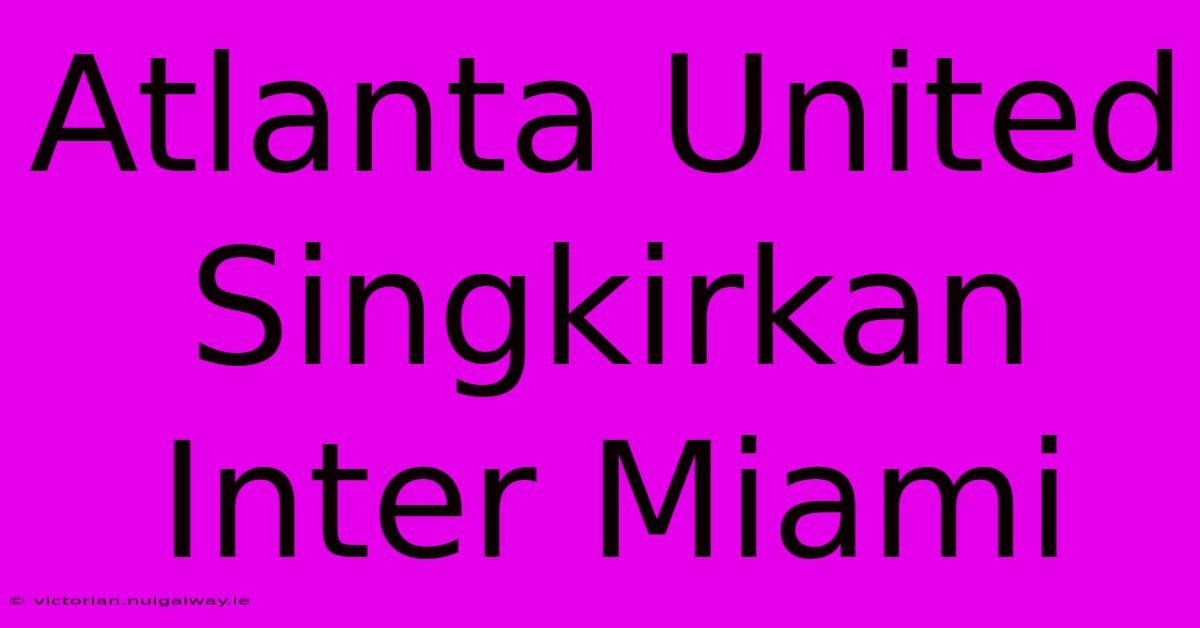 Atlanta United Singkirkan Inter Miami

© victorian.nuigalway.ie